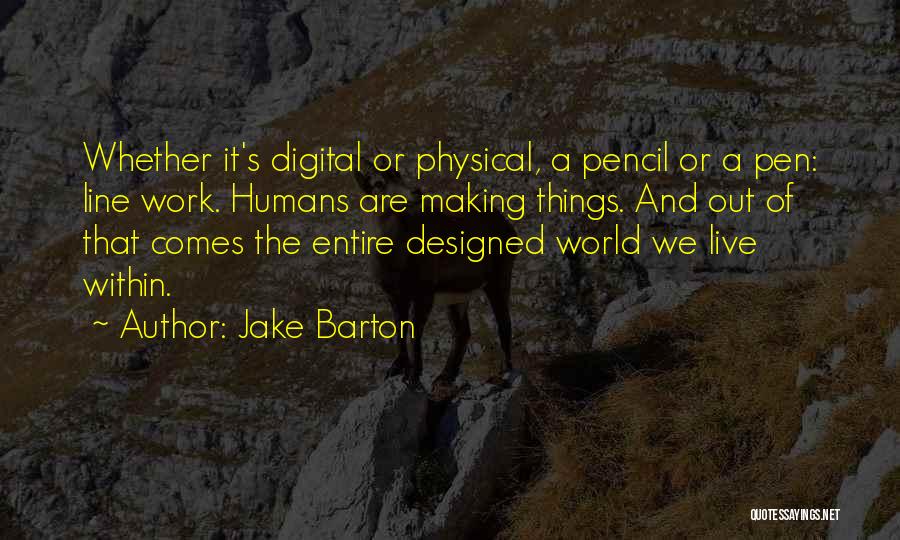 Whether it's digital or physical, a pencil or a pen: line work. Humans are making things. And out of that comes the entire designed world we live within.

~ Author: Jake Barton

QUOTESSAYINGS.NET